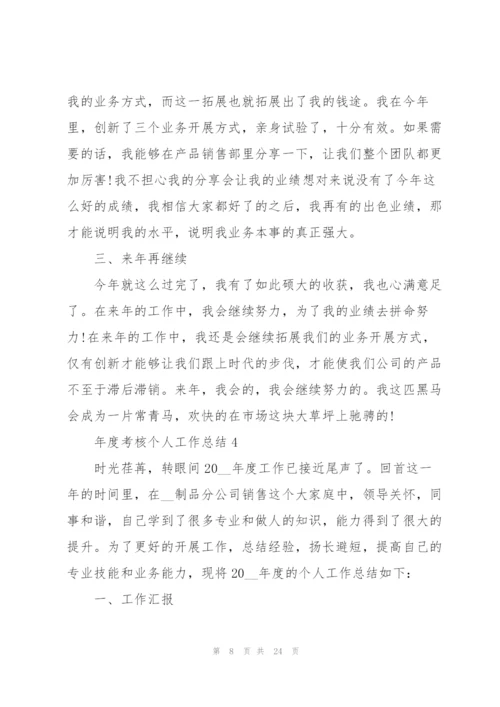 我的业务方式，而这一拓展也就拓展出了我的钱途。我在今年里，创新了三个业务开展方式，亲身试验了，十分有效。如果需要的话，我能够在产品销售部里分享一下，让我们整个团队都更加厉害！我不担心我的分享会让我的业绩想对来说没有了今年这么好的成绩，我相信大家都好了的之后，我再有的出色业绩，那才能说明我的水平，说明我业务本事的真正强大。

三、来年再继续

今年就这么过完了，我有了如此硕大的收获，我也心满意足了。在来年的工作中，我会继续努力，为了我的业绩去拼命努力！在来年的工作中，我还是会继续拓展我们的业务开展方式，仅有创新才能够让我们跟上时代的步伐，才能使我们公司的产品不至于滞后滞销。来年，我会的，我会继续努力的。我这匹黑马会成为一片常青马，欢快的在市场这块大草坪上驰骋的！

年度考核个人工作总结 4

时光荏苒，转眼间 20__年度工作已接近尾声了。回首这一年的时间里，在__制品分公司销售这个大家庭中，领导关怀，同事和谐，自己学到了很多专业和做人的知识，能力得到了很大的提升。为了更好的开展工作，总结经验，扬长避短，提高自己的专业技能和业务能力，现将 20__年度的个人工作总结如下：

一、工作汇报

第 8 页 共 24 页